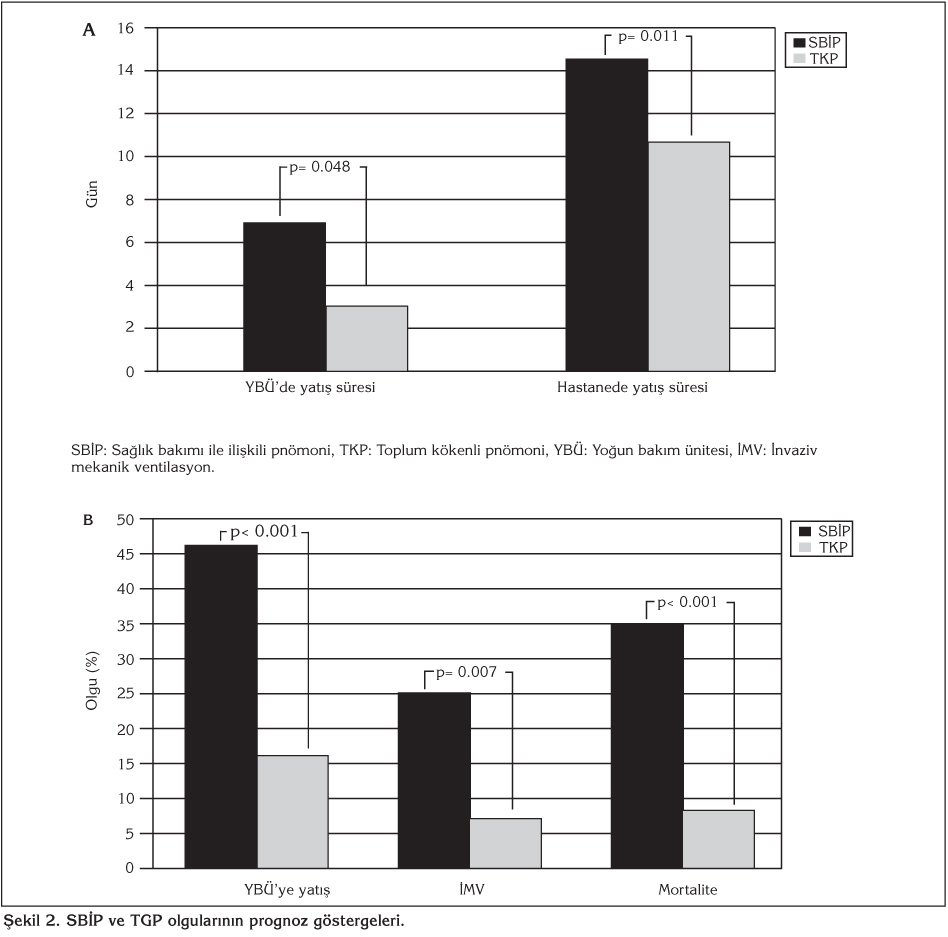 A

16
14
12
10
8
6
4
2
0

Gün

p= 0.048

p= 0.011

SBİP
TKP

YBÜ'de yatış süresi

Hastanede yatış süresi

SBİP: Sağlık bakımı ile ilişkili pnömoni, TKP: Toplum kökenli pnömoni, YBÜ: Yoğun bakım ünitesi, İMV: İnvaziv mekanik ventilasyon.

B

50
45
40
35
30
25
20
15
10
5
0

Olgu (%)

p< 0.001

p= 0.007

p< 0.001

SBİP
TKP

YBÜ'ye yatış

İMV

Mortalite

Şekil 2. SBİP ve TGP olgularının prognoz göstergeleri.